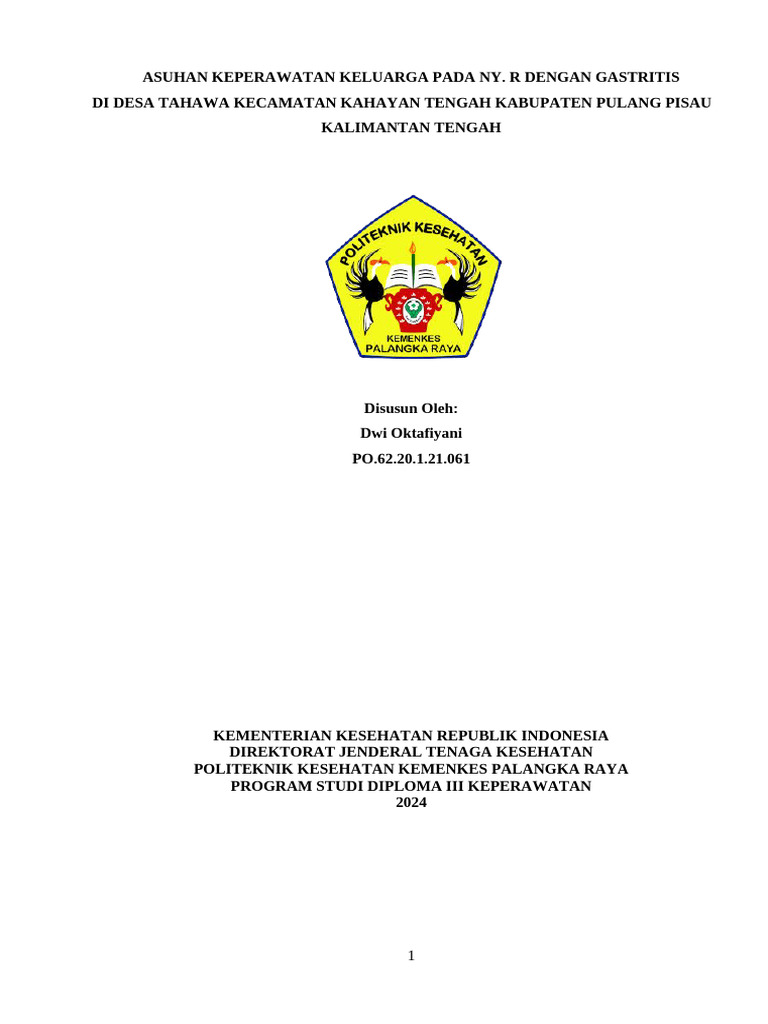 ASUHAN KEPERAWATAN KELUARGA PADA NY. R DENGAN GASTRITIS
DI DESA TAHAWA KECAMATAN KAHAYAN TENGAH KABUPATEN PULANG PISAU
KALIMANTAN TENGAH

POLITEKNIK KESEHATAN
KEMENKES
PALANGKA RAYA

Disusun Oleh:
Dwi Oktafiyani
PO.62.20.1.21.061

KEMENTERIAN KESEHATAN REPUBLIK INDONESIA
DIREKTORAT JENDERAL TENAGA KESEHATAN
POLITEKNIK KESEHATAN KEMENKES PALANGKA RAYA
PROGRAM STUDI DIPLOMA III KEPERAWATAN
2024

1